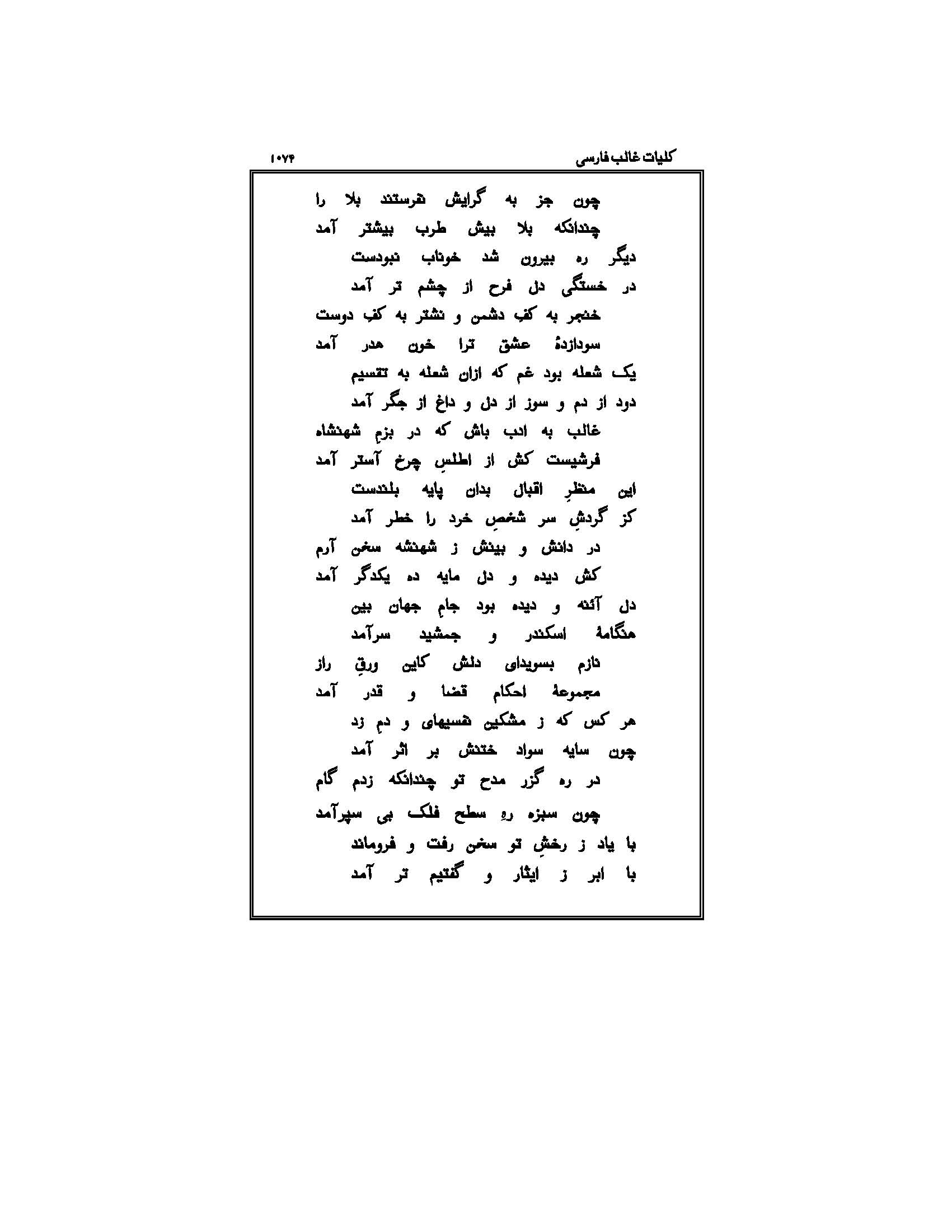 کلیات غالب فارسی
۱۰۷۴

چون جز به گرایش نفرستند بلا را
چندانکه بلا بیش طرب بیشتر آمد

دیگر ره بیرون شد خوناب نبودست
در خستگی دل فرح از چشم تر آمد

خنجر به کفِ دشمن و نشتر به کفِ دوست
سودازدهٔ عشق ترا خون هدر آمد

یک شعله بود غم که ازان شعله به تقسیم
دود از دم و سوز از دل و داغ از جگر آمد

غالب به ادب باش که در بزمِ شهنشاه
فرشیست کش از اطلسِ چرخ آستر آمد

این منظرِ اقبال بدان پایه بلندست
کز گردشِ سر شخصِ خرد را خطر آمد

در دانش و بینش ز شهنشه سخن آرم
کش دیده و دل مایه ده یکدگر آمد

دل آئنه و دیده بود جامِ جهان بین
هنگامهٔ اسکندر و جمشید سرآمد

نازم بسویدای دلش کاین ورقِ راز
مجموعهٔ احکام قضا و قدر آمد

هر کس که ز مشکین نفسیهای و دم زد
چون سایه سواد ختنش بر اثر آمد

در ره گزر مدح تو چندانکه زدم گام
چون سبزه رهِ سطح فلک بی سپرآمد

با یاد ز رخشِ تو سخن رفت و فروماند
با ابر ز ایثار و گفتیم تر آمد